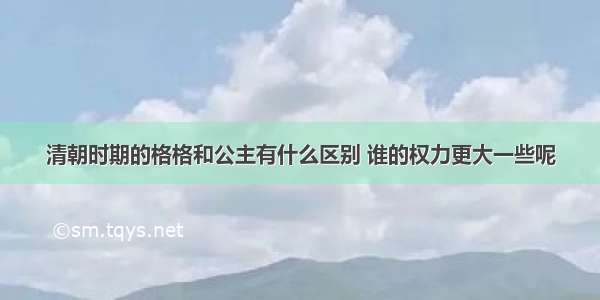 清朝时期的格格和公主有什么区别 谁的权力更大一些呢

©sm.tqys.net